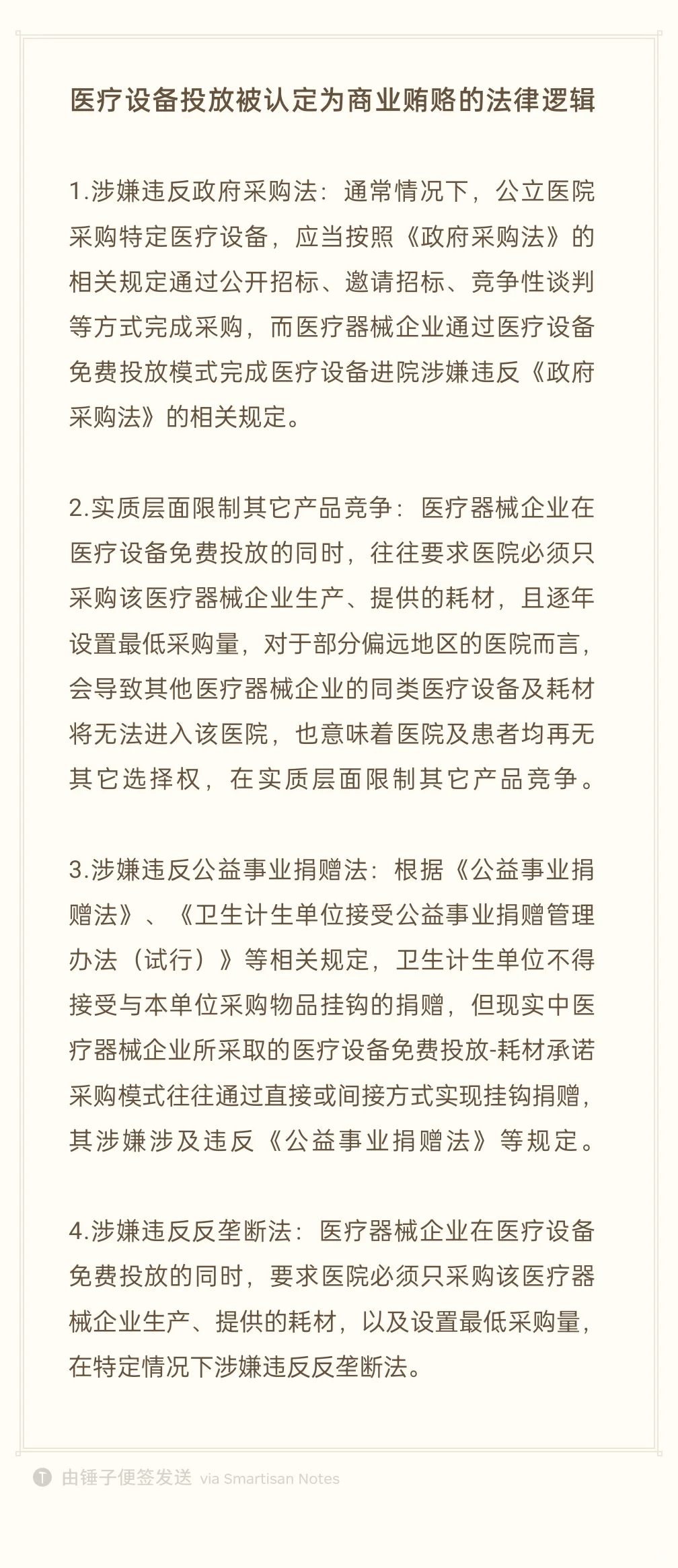 医疗设备投放被认定为商业贿赂的法律逻辑

1.涉嫌违反政府采购法：通常情况下，公立医院采购特定医疗设备，应当按照《政府采购法》的相关规定通过公开招标、邀请招标、竞争性谈判等方式完成采购，而医疗器械企业通过医疗设备免费投放模式完成医疗设备进院涉嫌违反《政府采购法》的相关规定。

2.实质层面限制其它产品竞争：医疗器械企业在医疗设备免费投放的同时，往往要求医院必须只采购该医疗器械企业生产、提供的耗材，且逐年设置最低采购量，对于部分偏远地区的医院而言，会导致其他医疗器械企业的同类医疗设备及耗材将无法进入该医院，也意味着医院及患者均再无其它选择权，在实质层面限制其它产品竞争。

3.涉嫌违反公益事业捐赠法：根据《公益事业捐赠法》、《卫生计生单位接受公益事业捐赠管理办法（试行）》等相关规定，卫生计生单位不得接受与本单位采购物品挂钩的捐赠，但现实中医疗器械企业所采取的医疗设备免费投放-耗材承诺采购模式往往通过直接或间接方式实现挂钩捐赠，其涉嫌涉及违反《公益事业捐赠法》等规定。

4.涉嫌违反反垄断法：医疗器械企业在医疗设备免费投放的同时，要求医院必须只采购该医疗器械企业生产、提供的耗材，以及设置最低采购量，在特定情况下涉嫌违反反垄断法。

由锤子便签发送 via Smartisan Notes